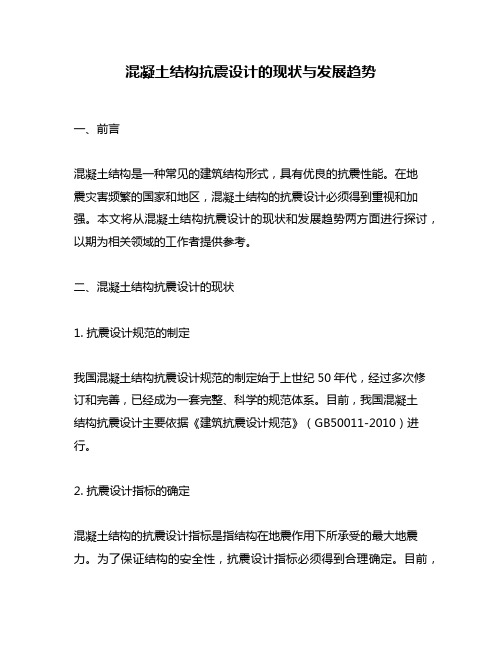 混凝土结构抗震设计的现状与发展趋势

一、前言

混凝土结构是一种常见的建筑结构形式，具有优良的抗震性能。在地震灾害频繁的国家和地区，混凝土结构的抗震设计必须得到重视和加强。本文将从混凝土结构抗震设计的现状和发展趋势两方面进行探讨，以期为相关领域的工作者提供参考。

二、混凝土结构抗震设计的现状

1. 抗震设计规范的制定

我国混凝土结构抗震设计规范的制定始于上世纪 50 年代，经过多次修订和完善，已经成为一套完整、科学的规范体系。目前，我国混凝土结构抗震设计主要依据《建筑抗震设计规范》（GB50011-2010）进行。

2. 抗震设计指标的确定

混凝土结构的抗震设计指标是指结构在地震作用下所承受的最大地震力。为了保证结构的安全性，抗震设计指标必须得到合理确定。目前，